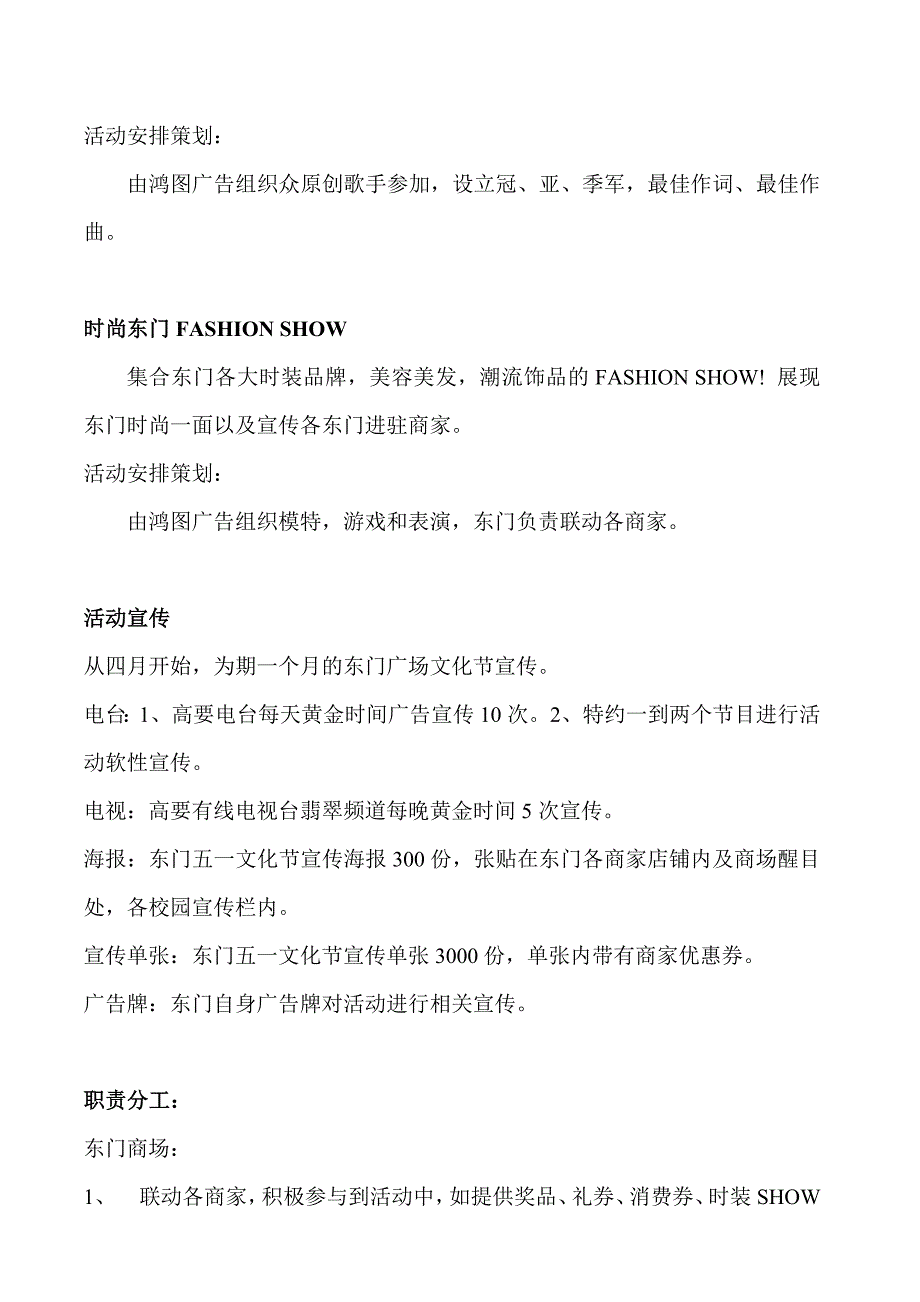 活动安排策划：

由鸿图广告组织众原创歌手参加，设立冠、亚、季军，最佳作词、最佳作曲。

时尚东门 FASHION SHOW

集合东门各大时装品牌，美容美发，潮流饰品的 FASHION SHOW! 展现东门时尚一面以及宣传各东门进驻商家。

活动安排策划：

由鸿图广告组织模特，游戏和表演，东门负责联动各商家。

活动宣传

从四月开始，为期一个月的东门广场文化节宣传。

电台: 1、高要电台每天黄金时间广告宣传 10 次。2、特约一到两个节目进行活动软性宣传。

电视：高要有线电视台翡翠频道每晚黄金时间 5 次宣传。

海报：东门五一文化节宣传海报 300 份，张贴在东门各商家店铺内及商场醒目处，各校园宣传栏内。

宣传单张：东门五一文化节宣传单张 3000 份，单张内带有商家优惠券。

广告牌：东门自身广告牌对活动进行相关宣传。

职责分工：

东门商场：

1、 联动各商家，积极参与到活动中，如提供奖品、礼券、消费券、时装 SHOW